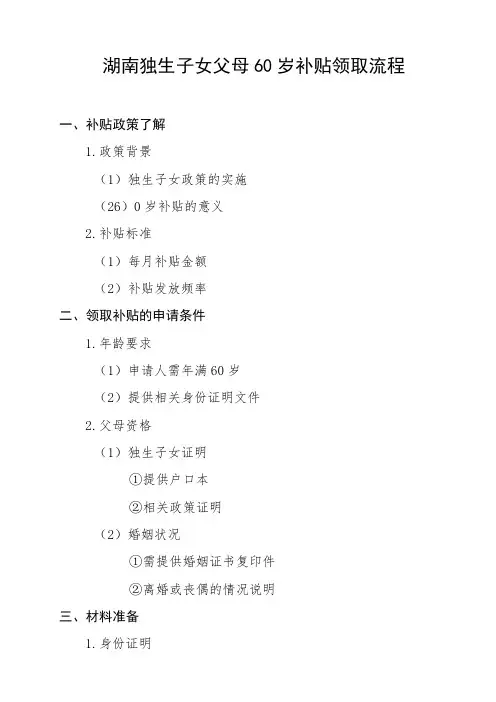 湖南独生子女父母 60 岁补贴领取流程

一、补贴政策了解

1. 政策背景

（1）独生子女政策的实施

（26）0 岁补贴的意义

2. 补贴标准

（1）每月补贴金额

（2）补贴发放频率

二、领取补贴的申请条件

1. 年龄要求

（1）申请人需年满 60 岁

（2）提供相关身份证明文件

2. 父母资格

（1）独生子女证明

①提供户口本

②相关政策证明

（2）婚姻状况

①需提供婚姻证书复印件

②离婚或丧偶的情况说明

三、材料准备

1. 身份证明